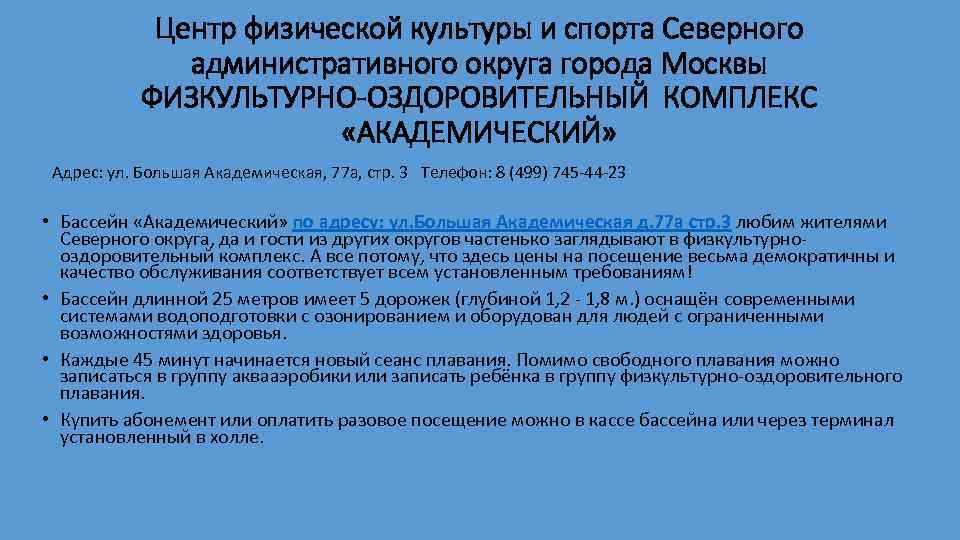 Центр физической культуры и спорта Северного административного округа города Москвы
ФИЗКУЛЬТУРНО-ОЗДОРОВИТЕЛЬНЫЙ КОМПЛЕКС «АКАДЕМИЧЕСКИЙ»

Адрес: ул. Большая Академическая, 77а, стр. 3 Телефон: 8 (499) 745-44-23

• Бассейн «Академический» по адресу: ул.Большая Академическая д.77а стр.3 любим жителями Северного округа, да и гости из других округов частенько заглядывают в физкультурно-оздоровительный комплекс. А все потому, что здесь цены на посещение весьма демократичны и качество обслуживания соответствует всем установленным требованиям!

• Бассейн длинной 25 метров имеет 5 дорожек (глубиной 1,2 - 1,8 м.) оснащён современными системами водоподготовки с озонированием и оборудован для людей с ограниченными возможностями здоровья.

• Каждые 45 минут начинается новый сеанс плавания. Помимо свободного плавания можно записаться в группу аквааэробики или записать ребёнка в группу физкультурно-оздоровительного плавания.

• Купить абонемент или оплатить разовое посещение можно в кассе бассейна или через терминал установленный в холле.